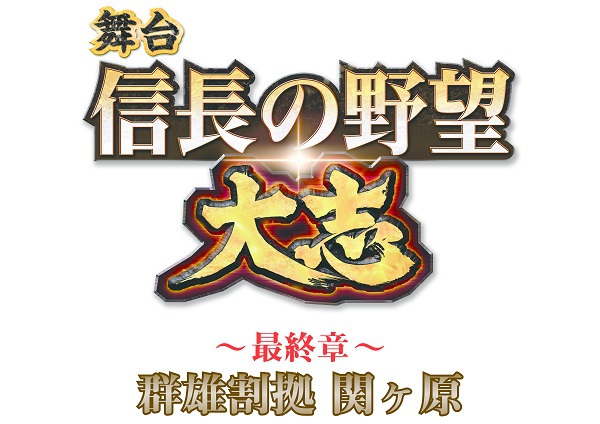 舞台
信長の野望
大志

～最終章～
群雄割拠 関ヶ原